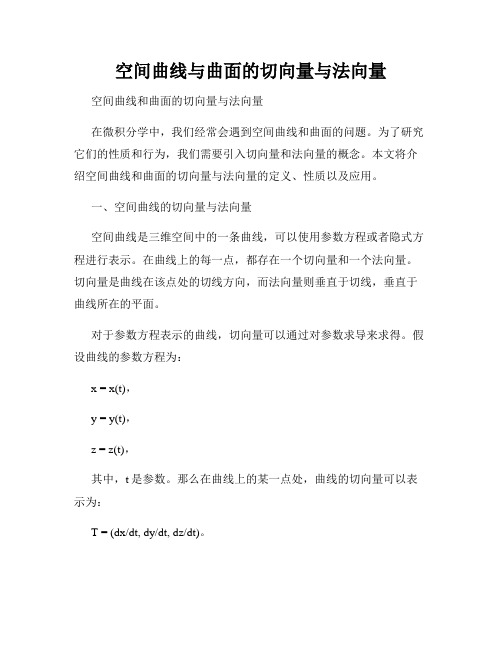 空间曲线与曲面的切向量与法向量

空间曲线和曲面的切向量与法向量

在微积分学中，我们经常会遇到空间曲线和曲面的问题。为了研究它们的性质和行为，我们需要引入切向量和法向量的概念。本文将介绍空间曲线和曲面的切向量与法向量的定义、性质以及应用。

一、空间曲线的切向量与法向量

空间曲线是三维空间中的一条曲线，可以使用参数方程或者隐式方程进行表示。在曲线上的每一点，都存在一个切向量和一个法向量。切向量是曲线在该点处的切线方向，而法向量则垂直于切线，垂直于曲线所在的平面。

对于参数方程表示的曲线，切向量可以通过对参数求导来求得。假设曲线的参数方程为：

$x = x(t)$，

$y = y(t)$，

$z = z(t)$，

其中，t 是参数。那么在曲线上的某一点处，曲线的切向量可以表示为：

$T = (dx/dt, dy/dt, dz/dt)$。